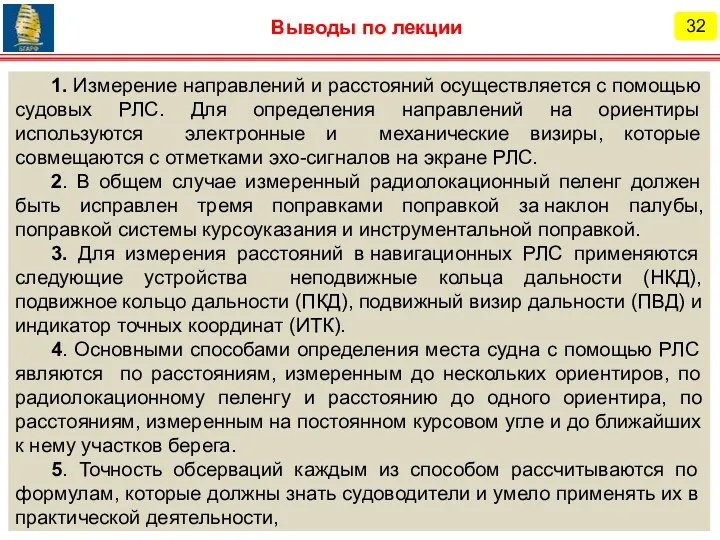 БГАРФ

Выводы по лекции

32

1. Измерение направлений и расстояний осуществляется с помощью судовых РЛС. Для определения направлений на ориентиры используются электронные и механические визиры, которые совмещаются с отметками эхо-сигналов на экране РЛС.

2. В общем случае измеренный радиолокационный пеленг должен быть исправлен тремя поправками поправкой за наклон палубы, поправкой системы курсоуказания и инструментальной поправкой.

3. Для измерения расстояний в навигационных РЛС применяются следующие устройства неподвижные кольца дальности (НКД), подвижное кольцо дальности (ПКД), подвижный визир дальности (ПВД) и индикатор точных координат (ИТК).

4. Основными способами определения места судна с помощью РЛС являются по расстояниям, измеренным до нескольких ориентиров, по радиолокационному пеленгу и расстоянию до одного ориентира, по расстояниям, измеренным на постоянном курсовом угле и до ближайших к нему участков берега.

5. Точность обсерваций каждым из способом рассчитываются по формулам, которые должны знать судоводители и умело применять их в практической деятельности,